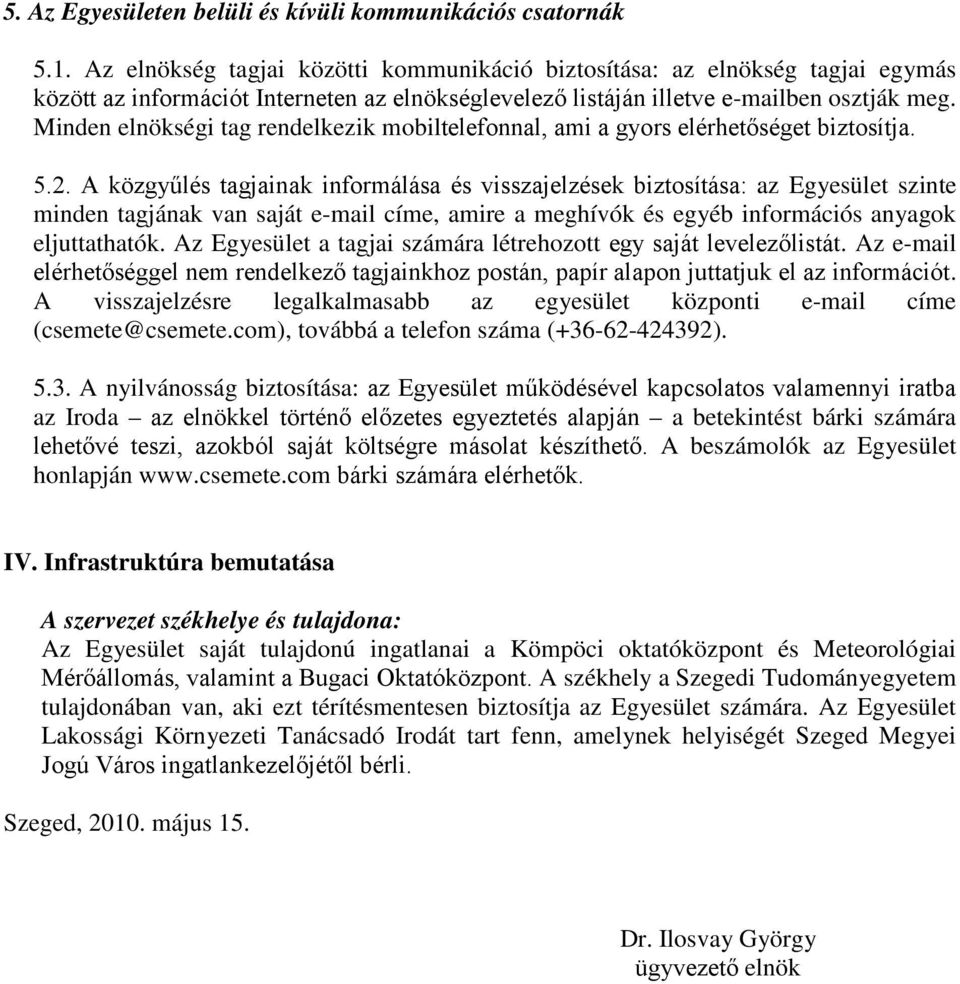 5. Az Egyesületen belüli és kívüli kommunikációs csatornák

5.1. Az elnökség tagjai közötti kommunikáció biztosítása: az elnökség tagjai egymás között az információt Interneten az elnökséglevelező listáján illetve e-mailben osztják meg. Minden elnökségi tag rendelkezik mobiltelefonnal, ami a gyors elérhetőséget biztosítja.

5.2. A közgyűlés tagjainak informálása és visszajelzések biztosítása: az Egyesület szinte minden tagjának van saját e-mail címe, amire a meghívók és egyéb információs anyagok eljuttathatók. Az Egyesület a tagjai számára létrehozott egy saját levelezőlistát. Az e-mail elérhetőséggel nem rendelkező tagjainkhoz postán, papír alapon juttatjuk el az információt. A visszajelzésre legalkalmasabb az egyesület központi e-mail címe (csemete@csemete.com), továbbá a telefon száma (+36-62-424392).

5.3. A nyilvánosság biztosítása: az Egyesület működésével kapcsolatos valamennyi iratba az Iroda – az elnökkel történő előzetes egyeztetés alapján – a betekintést bárki számára lehetővé teszi, azokból saját költségre másolat készíthető. A beszámolók az Egyesület honlapján www.csemete.com bárki számára elérhetők.

IV. Infrastruktúra bemutatása

A szervezet székhelye és tulajdona:
Az Egyesület saját tulajdonú ingatlanai a Kömpöci oktatóközpont és Meteorológiai Mérőállomás, valamint a Bugaci Oktatóközpont. A székhely a Szegedi Tudományegyetem tulajdonában van, aki ezt térítésmentesen biztosítja az Egyesület számára. Az Egyesület Lakossági Környezeti Tanácsadó Irodát tart fenn, amelynek helyiségét Szeged Megyei Jogú Város ingatlankezelőjétől bérli.

Szeged, 2010. május 15.

Dr. Ilosvay György
ügyvezető elnök